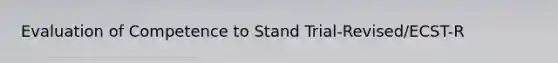 Evaluation of Competence to Stand Trial-Revised/ECST-R